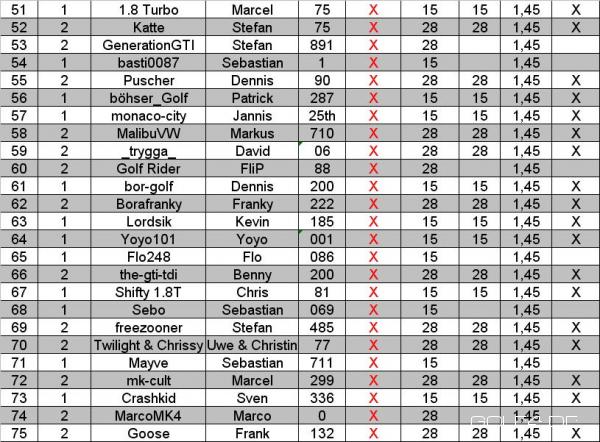 | 51 | 1 | 1.8 Turbo | Marcel | 75 | X | 15 | 15 | 1,45 | X |
|---|---|---|---|---|---|---|---|---|---|
| 52 | 2 | Katte | Stefan | 75 | X | 28 | 28 | 1,45 | X |
| 53 | 2 | GenerationGTI | Stefan | 891 | X | 28 | | 1,45 | |
| 54 | 1 | basti0087 | Sebastian | 1 | X | 15 | | 1,45 | |
| 55 | 2 | Puscher | Dennis | 90 | X | 28 | 28 | 1,45 | X |
| 56 | 1 | böhser_Golf | Patrick | 287 | X | 15 | 15 | 1,45 | X |
| 57 | 1 | monaco-city | Jannis | 25th | X | 15 | 15 | 1,45 | X |
| 58 | 2 | MalibuVW | Markus | 710 | X | 28 | 28 | 1,45 | X |
| 59 | 2 | _trygga_ | David | 06 | X | 28 | 28 | 1,45 | X |
| 60 | 2 | Golf Rider | FliP | 88 | X | 28 | | 1,45 | |
| 61 | 1 | bor-golf | Dennis | 200 | X | 15 | 15 | 1,45 | X |
| 62 | 2 | Borafranky | Franky | 222 | X | 28 | 28 | 1,45 | X |
| 63 | 1 | Lordsik | Kevin | 185 | X | 15 | 15 | 1,45 | X |
| 64 | 1 | Yoyo101 | Yoyo | 001 | X | 15 | 15 | 1,45 | X |
| 65 | 1 | Flo248 | Flo | 086 | X | 15 | | 1,45 | |
| 66 | 2 | the-gti-tdi | Benny | 200 | X | 28 | 28 | 1,45 | X |
| 67 | 1 | Shifty 1.8T | Chris | 81 | X | 15 | 15 | 1,45 | X |
| 68 | 1 | Sebo | Sebastian | 069 | X | 15 | | 1,45 | |
| 69 | 2 | freezooner | Stefan | 485 | X | 28 | 28 | 1,45 | X |
| 70 | 2 | Twilight & Chrissy | Uwe & Christin | 77 | X | 28 | 28 | 1,45 | X |
| 71 | 1 | Mayve | Sebastian | 711 | X | 15 | | 1,45 | |
| 72 | 2 | mk-cult | Marcel | 299 | X | 28 | 28 | 1,45 | X |
| 73 | 1 | Crashkid | Sven | 336 | X | 15 | 15 | 1,45 | X |
| 74 | 2 | MarcoMK4 | Marco | 0 | X | 28 | | 1,45 | |
| 75 | 2 | Goose | Frank | 132 | X | 28 | 28 | 1,45 | X |

GOLF4.DE